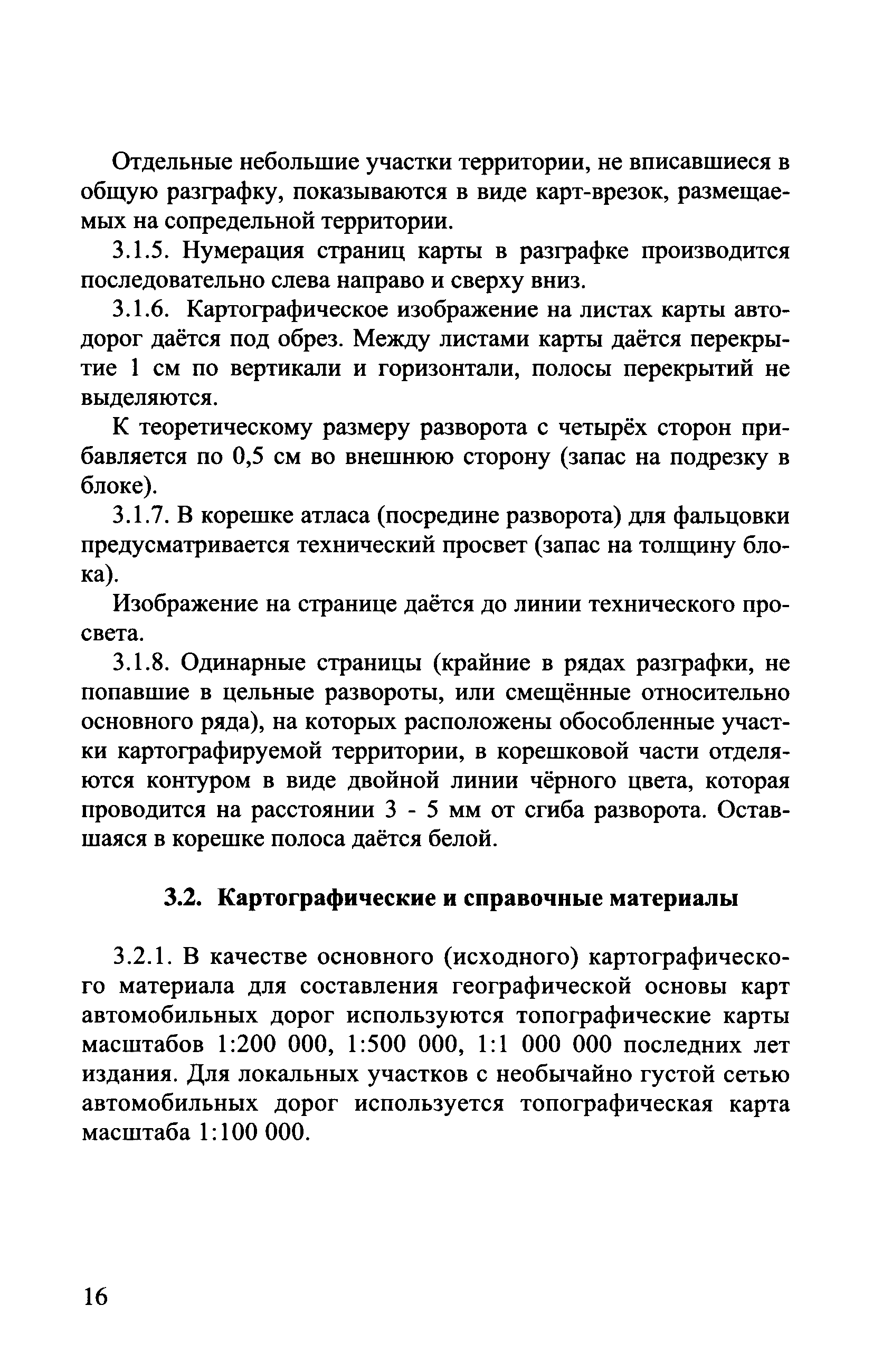 Отдельные небольшие участки территории, не вписавшиеся в общую разграфку, показываются в виде карт-врезок, размещаемых на сопредельной территории.

3.1.5. Нумерация страниц карты в разграфке производится последовательно слева направо и сверху вниз.

3.1.6. Картографическое изображение на листах карты автодорог даётся под обрез. Между листами карты даётся перекрытие 1 см по вертикали и горизонтали, полосы перекрытий не выделяются.

К теоретическому размеру разворота с четырёх сторон прибавляется по 0,5 см во внешнюю сторону (запас на подрезку в блоке).

3.1.7. В корешке атласа (посредине разворота) для фальцовки предусматривается технический просвет (запас на толщину блока).

Изображение на странице даётся до линии технического просвета.

3.1.8. Одинарные страницы (крайние в рядах разграфки, не попавшие в цельные развороты, или смещённые относительно основного ряда), на которых расположены обособленные участки картографируемой территории, в корешковой части отделяются контуром в виде двойной линии чёрного цвета, которая проводится на расстоянии 3 - 5 мм от сгиба разворота. Оставшаяся в корешке полоса даётся белой.

3.2. Картографические и справочные материалы

3.2.1. В качестве основного (исходного) картографического материала для составления географической основы карт автомобильных дорог используются топографические карты масштабов 1:200 000, 1:500 000, 1:1 000 000 последних лет издания. Для локальных участков с необычайно густой сетью автомобильных дорог используется топографическая карта масштаба 1:100 000.

16